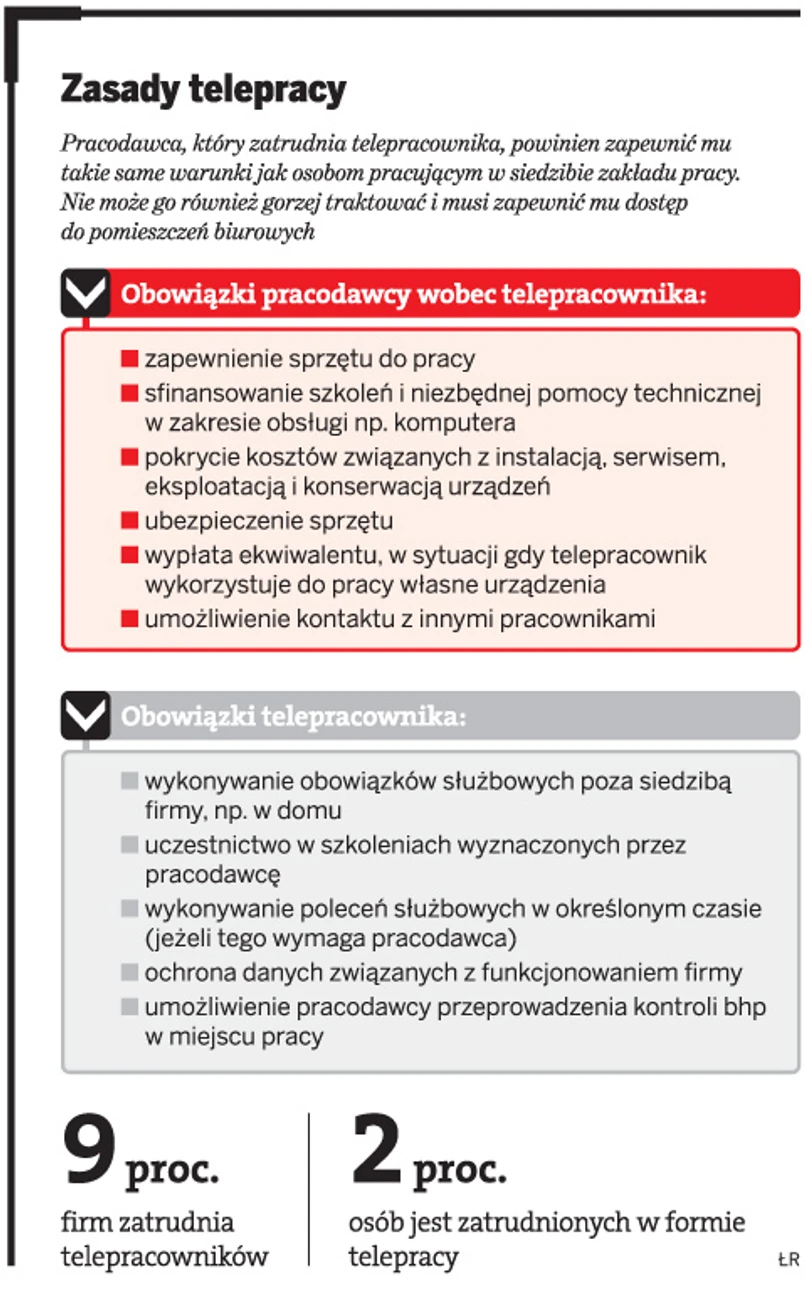 Zasady telepracy

Pracodawca, który zatrudnia telepracownika, powinien zapewnić mu takie same warunki jak osobom pracującym w siedzibie zakładu pracy. Nie może go również gorzej traktować i musi zapewnić mu dostęp do pomieszczeń biurowych

Obowiązki pracodawcy wobec telepracownika:

zapewnienie sprzętu do pracy
sfinansowanie szkoleń i niezbędnej pomocy technicznej w zakresie obsługi np. komputera
pokrycie kosztów związanych z instalacją, serwisem, eksploatacją i konserwacją urządzeń
ubezpieczenie sprzętu
wypłata ekwiwalentu, w sytuacji gdy telepracownik wykorzystuje do pracy własne urządzenia
umożliwienie kontaktu z innymi pracownikami

Obowiązki telepracownika:

wykonywanie obowiązków służbowych poza siedzibą firmy, np. w domu
uczestnictwo w szkoleniach wyznaczonych przez pracodawcę
wykonywanie poleceń służbowych w określonym czasie (jeżeli tego wymaga pracodawca)
ochrona danych związanych z funkcjonowaniem firmy
umożliwienie pracodawcy przeprowadzenia kontroli bhp w miejscu pracy

9 proc.
firm zatrudnia telepracowników

2 proc.
osób jest zatrudnionych w formie telepracy

ŁR